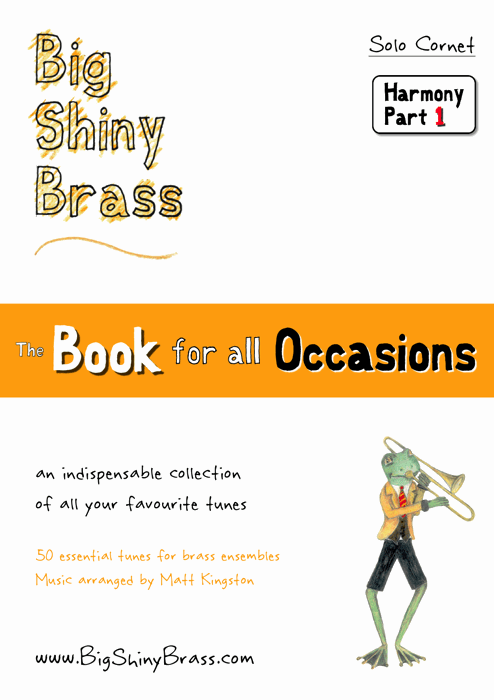 Big
Shiny
Brass

Solo Cornet

Harmony
Part 1

The Book for all Occasions

an indispensable collection
of all your favourite tunes

50 essential tunes for brass ensembles
Music arranged by Matt Kingston

www.BigShinyBrass.com